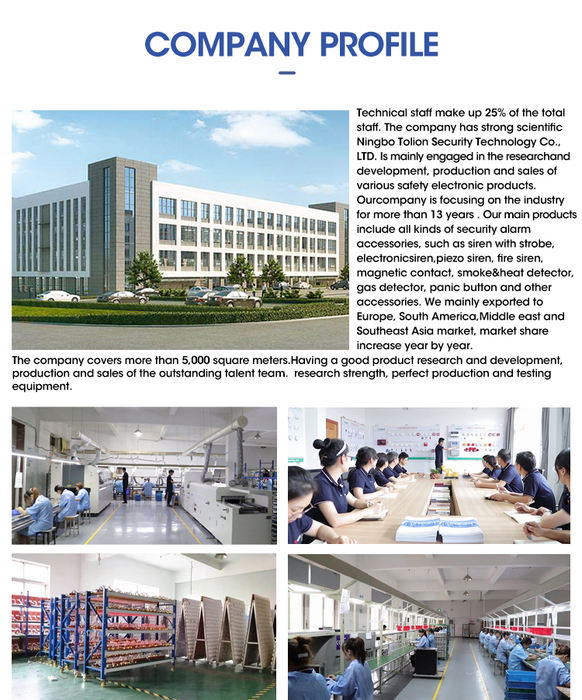 COMPANY PROFILE

Technical staff make up 25% of the total staff. The company has strong scientific Ningbo Tolion Security Technology Co., LTD. Is mainly engaged in the researchand development, production and sales of various safety electronic products. Ourcompany is focusing on the industry for more than 13 years . Our main products include all kinds of security alarm accessories, such as siren with strobe, electronicsiren,piezo siren, fire siren, magnetic contact, smoke&heat detector, gas detector, panic button and other accessories. We mainly exported to Europe, South America,Middle east and Southeast Asia market, market share increase year by year.

The company covers more than 5,000 square meters.Having a good product research and development, production and sales of the outstanding talent team. research strength, perfect production and testing equipment.